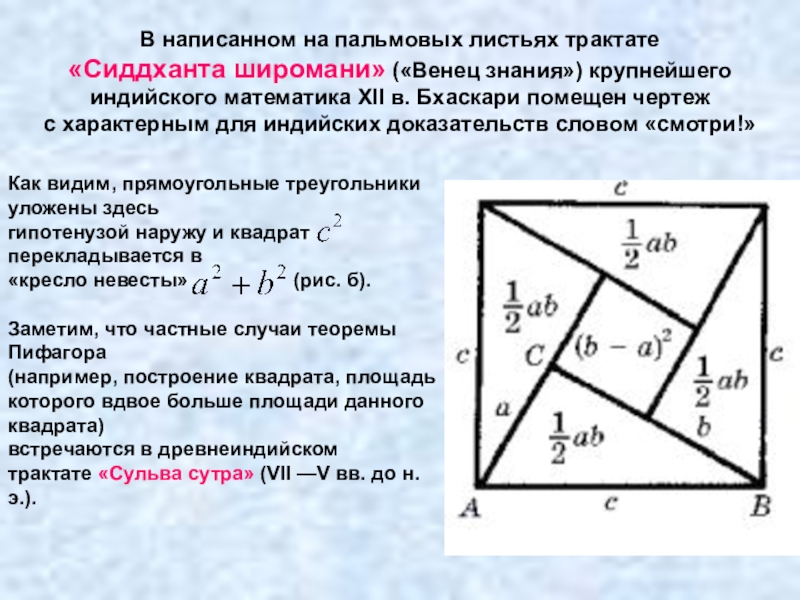 В написанном на пальмовых листьях трактате «Сиддханта широмани» («Венец знания») крупнейшего индийского математика XII в. Бхаскари помещен чертеж с характерным для индийских доказательств словом «смотри!»

Как видим, прямоугольные треугольники уложены здесь гипотенузой наружу и квадрат $c^2$ перекладывается в «кресло невесты» $a^2 + b^2$ (рис. б).

Заметим, что частные случаи теоремы Пифагора (например, построение квадрата, площадь которого вдвое больше площади данного квадрата) встречаются в древнеиндийском трактате «Сульва сутра» (VII —V вв. до н. э.).

$c$
$\frac{1}{2}ab$
$\frac{1}{2}ab$
$c$
$C$
$(b-a)^2$
$c$
$\frac{1}{2}ab$
$a$
$\frac{1}{2}ab$
$b$
$A$
$c$
$B$